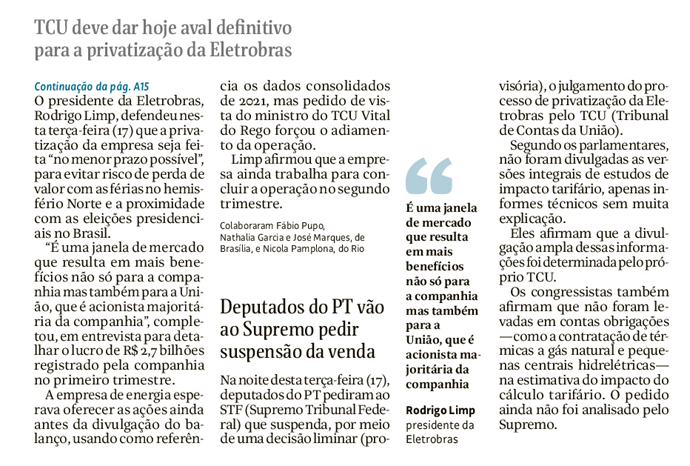 TCU deve dar hoje aval definitivo para a privatização da Eletrobras

Continuação da pág. A15

O presidente da Eletrobras, Rodrigo Limp, defendeu nesta terça-feira (17) que a privatização da empresa seja feita "no menor prazo possível", para evitar risco de perda de valor com as férias no hemisfério Norte e a proximidade com as eleições presidenciais no Brasil.

"É uma janela de mercado que resulta em mais benefícios não só para a companhia mas também para a União, que é acionista majoritária da companhia", completou, em entrevista para detalhar o lucro de R$ 2,7 bilhões registrado pela companhia no primeiro trimestre.

A empresa de energia esperava oferecer as ações ainda antes da divulgação do balanço, usando como referência os dados consolidados de 2021, mas pedido de vista do ministro do TCU Vital do Rego forçou o adiamento da operação.

Limp afirmou que a empresa ainda trabalha para concluir a operação no segundo trimestre.

Colaboraram Fábio Pupo, Nathalia Garcia e José Marques, de Brasília, e Nicola Pamplona, do Rio

Deputados do PT vão ao Supremo pedir suspensão da venda

Na noite desta terça-feira (17), deputados do PT pediram ao STF (Supremo Tribunal Federal) que suspenda, por meio de uma decisão liminar (provisória), o julgamento do processo de privatização da Eletrobras pelo TCU (Tribunal de Contas da União).

Segundo os parlamentares, não foram divulgadas as versões integrais de estudos de impacto tarifário, apenas informes técnicos sem muita explicação.

Eles afirmam que a divulgação ampla dessas informações foi determinada pelo próprio TCU.

Os congressistas também afirmam que não foram levadas em contas obrigações —como a contratação de térmicas a gás natural e pequenas centrais hidrelétricas— na estimativa do impacto do cálculo tarifário. O pedido ainda não foi analisado pelo Supremo.

É uma janela de mercado que resulta em mais benefícios não só para a companhia mas também para a União, que é acionista majoritária da companhia

Rodrigo Limp
presidente da Eletrobras